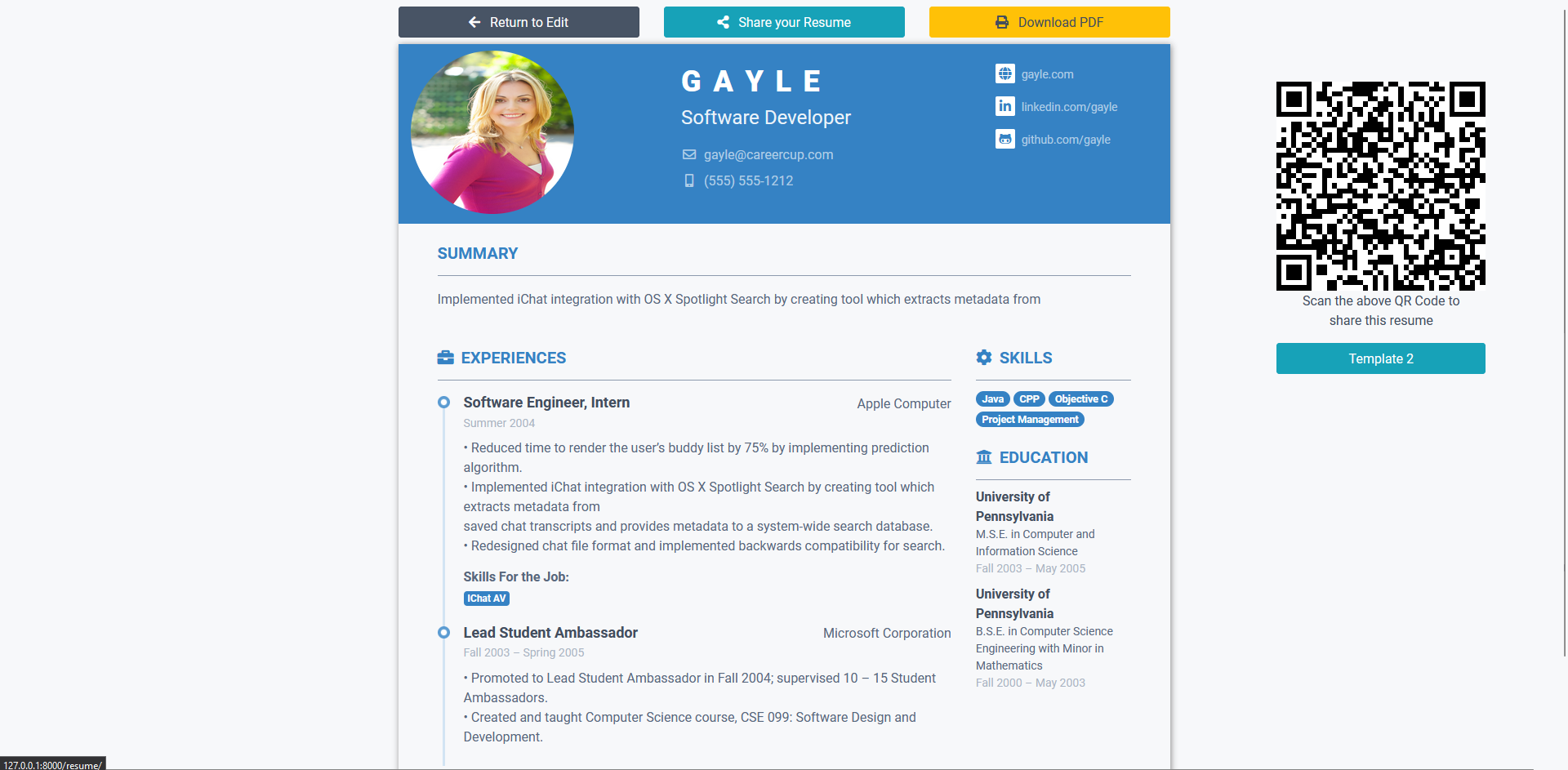 Return to Edit
Share your Resume
Download PDF

GAYLE
Software Developer
gayle@careercup.com
(555) 555-1212

gayle.com
linkedin.com/gayle
github.com/gayle

SUMMARY

Implemented iChat integration with OS X Spotlight Search by creating tool which extracts metadata from

EXPERIENCES

Software Engineer, Intern
Apple Computer
Summer 2004
• Reduced time to render the user's buddy list by 75% by implementing prediction algorithm.
• Implemented iChat integration with OS X Spotlight Search by creating tool which extracts metadata from
saved chat transcripts and provides metadata to a system-wide search database.
• Redesigned chat file format and implemented backwards compatibility for search.

Skills For the Job:
IChat AV

Lead Student Ambassador
Microsoft Corporation
Fall 2003 – Spring 2005
• Promoted to Lead Student Ambassador in Fall 2004; supervised 10 – 15 Student Ambassadors.
• Created and taught Computer Science course, CSE 099: Software Design and Development.

SKILLS

Java CPP Objective C Project Management

EDUCATION

University of Pennsylvania
M.S.E. in Computer and Information Science
Fall 2003 – May 2005

University of Pennsylvania
B.S.E. in Computer Science Engineering with Minor in Mathematics
Fall 2000 – May 2003

Scan the above QR Code to share this resume

Template 2

127.0.0.1:8000/resume/